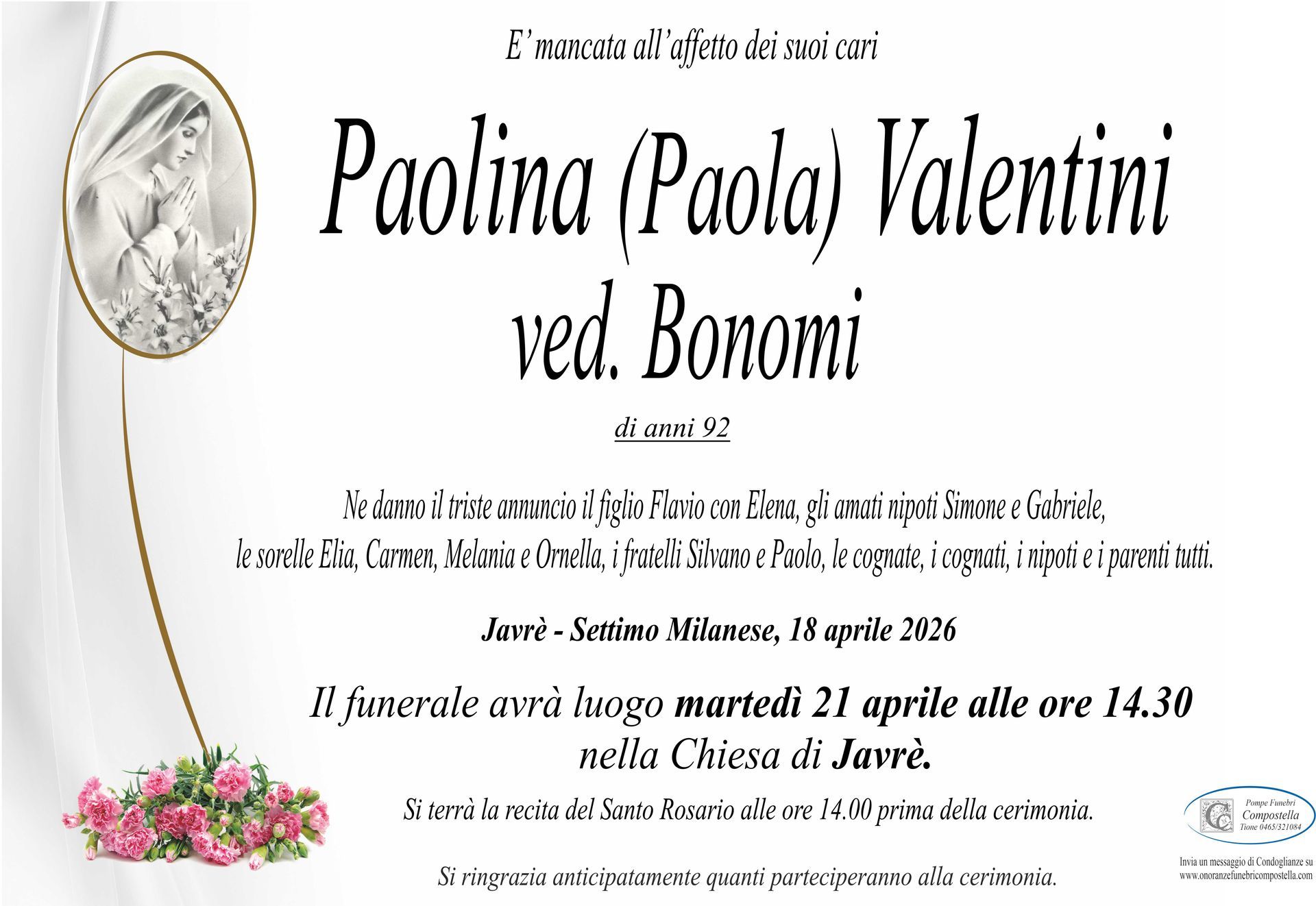 E' mancata all'affetto dei suoi cari

Paolina (Paola) Valentini
ved. Bonomi

di anni 92

Ne danno il triste annuncio il figlio Flavio con Elena, gli amati nipoti Simone e Gabriele, le sorelle Elia, Carmen, Melania e Ornella, i fratelli Silvano e Paolo, le cognate, i cognati, i nipoti e i parenti tutti.

Javrè - Settimo Milanese, 18 aprile 2026

Il funerale avrà luogo martedì 21 aprile alle ore 14.30
nella Chiesa di Javrè.

Si terrà la recita del Santo Rosario alle ore 14.00 prima della cerimonia.

Si ringrazia anticipatamente quanti parteciperanno alla cerimonia.

Pompe Funebri
Compostella
Tione 0465/321084

Invia un messaggio di Condoglianze su
www.onoranzefunebricompostella.com